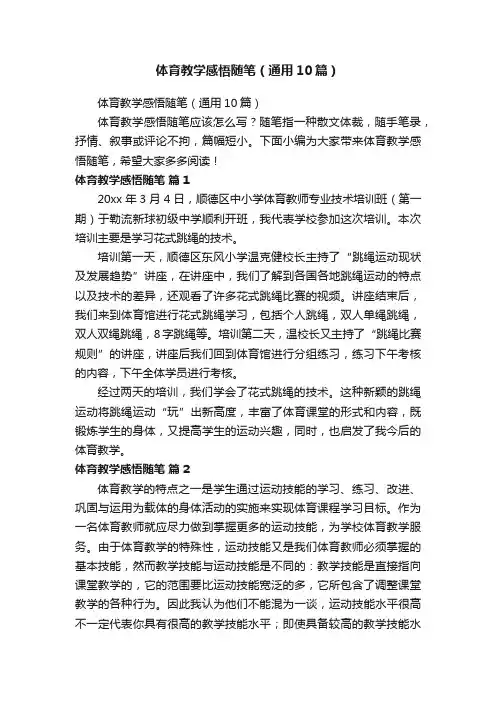 体育教学感悟随笔（通用10篇）

体育教学感悟随笔（通用10篇）

体育教学感悟随笔应该怎么写？随笔指一种散文体裁，随手笔录，抒情、叙事或评论不拘，篇幅短小。下面小编为大家带来体育教学感悟随笔，希望大家多多阅读！

体育教学感悟随笔 篇1

20xx年3月4日，顺德区中小学体育教师专业技术培训班（第一期）于勒流新球初级中学顺利开班，我代表学校参加这次培训。本次培训主要是学习花式跳绳的技术。

培训第一天，顺德区东风小学温克健校长主持了“跳绳运动现状及发展趋势”讲座，在讲座中，我们了解到各国各地跳绳运动的特点以及技术的差异，还观看了许多花式跳绳比赛的视频。讲座结束后，我们来到体育馆进行花式跳绳学习，包括个人跳绳，双人单绳跳绳，双人双绳跳绳，8字跳绳等。培训第二天，温校长又主持了“跳绳比赛规则”的讲座，讲座后我们回到体育馆进行分组练习，练习下午考核的内容，下午全体学员进行考核。

经过两天的培训，我们学会了花式跳绳的技术。这种新颖的跳绳运动将跳绳运动“玩”出新高度，丰富了体育课堂的形式和内容，既锻炼学生的身体，又提高学生的运动兴趣，同时，也启发了我今后的体育教学。

体育教学感悟随笔 篇2

体育教学的特点之一是学生通过运动技能的学习、练习、改进、巩固与运用为载体的身体活动的实施来实现体育课程学习目标。作为一名体育教师就应尽力做到掌握更多的运动技能，为学校体育教学服务。由于体育教学的特殊性，运动技能又是我们体育教师必须掌握的基本技能，然而教学技能与运动技能是不同的：教学技能是直接指向课堂教学的，它的范围要比运动技能宽泛的多，它所包含了调整课堂教学的各种行为。因此我认为他们不能混为一谈，运动技能水平很高不一定代表你具有很高的教学技能水平；即使具备较高的教学技能水